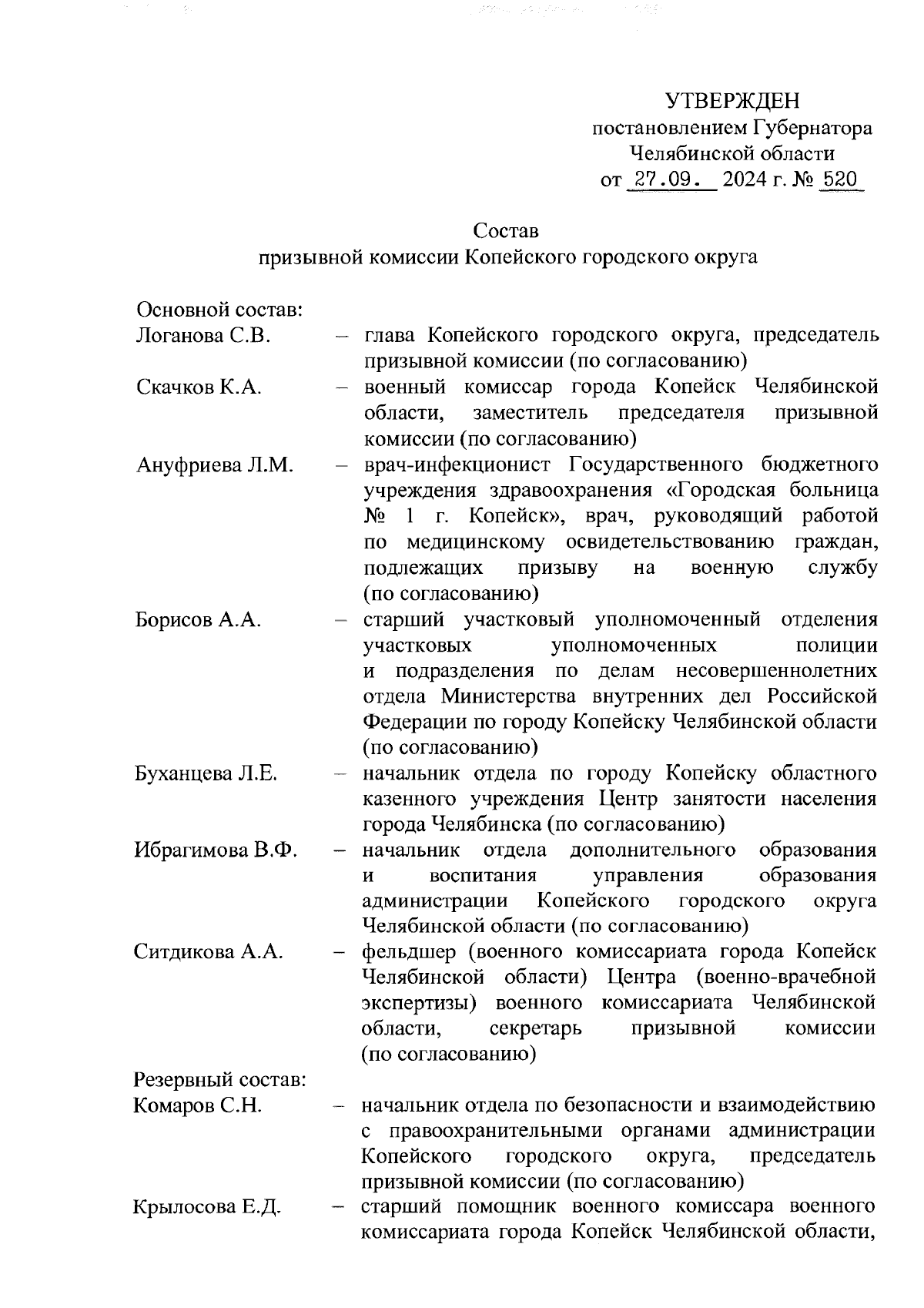 УТВЕРЖДЕН
постановлением Губернатора
Челябинской области
от 27.09. 2024 г. № 520

Состав
призывной комиссии Копейского городского округа

Основной состав:
Логанова С.В. – глава Копейского городского округа, председатель призывной комиссии (по согласованию)
Скачков К.А. – военный комиссар города Копейск Челябинской области, заместитель председателя призывной комиссии (по согласованию)
Ануфриева Л.М. – врач-инфекционист Государственного бюджетного учреждения здравоохранения «Городская больница № 1 г. Копейск», врач, руководящий работой по медицинскому освидетельствованию граждан, подлежащих призыву на военную службу (по согласованию)
Борисов А.А. – старший участковый уполномоченный отделения участковых уполномоченных полиции и подразделения по делам несовершеннолетних отдела Министерства внутренних дел Российской Федерации по городу Копейску Челябинской области (по согласованию)
Буханцева Л.Е. – начальник отдела по городу Копейску областного казенного учреждения Центр занятости населения города Челябинска (по согласованию)
Ибрагимова В.Ф. – начальник отдела дополнительного образования и воспитания управления образования администрации Копейского городского округа Челябинской области (по согласованию)
Ситдикова А.А. – фельдшер (военного комиссариата города Копейск Челябинской области) Центра (военно-врачебной экспертизы) военного комиссариата Челябинской области, секретарь призывной комиссии (по согласованию)
Резервный состав:
Комаров С.Н. – начальник отдела по безопасности и взаимодействию с правоохранительными органами администрации Копейского городского округа, председатель призывной комиссии (по согласованию)
Крылосова Е.Д. – старший помощник военного комиссара военного комиссариата города Копейск Челябинской области,